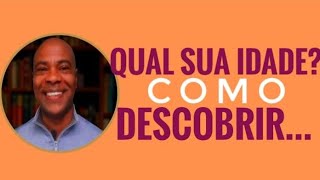 QUAL SUA IDADE?
COMO
DESCOBRIR...